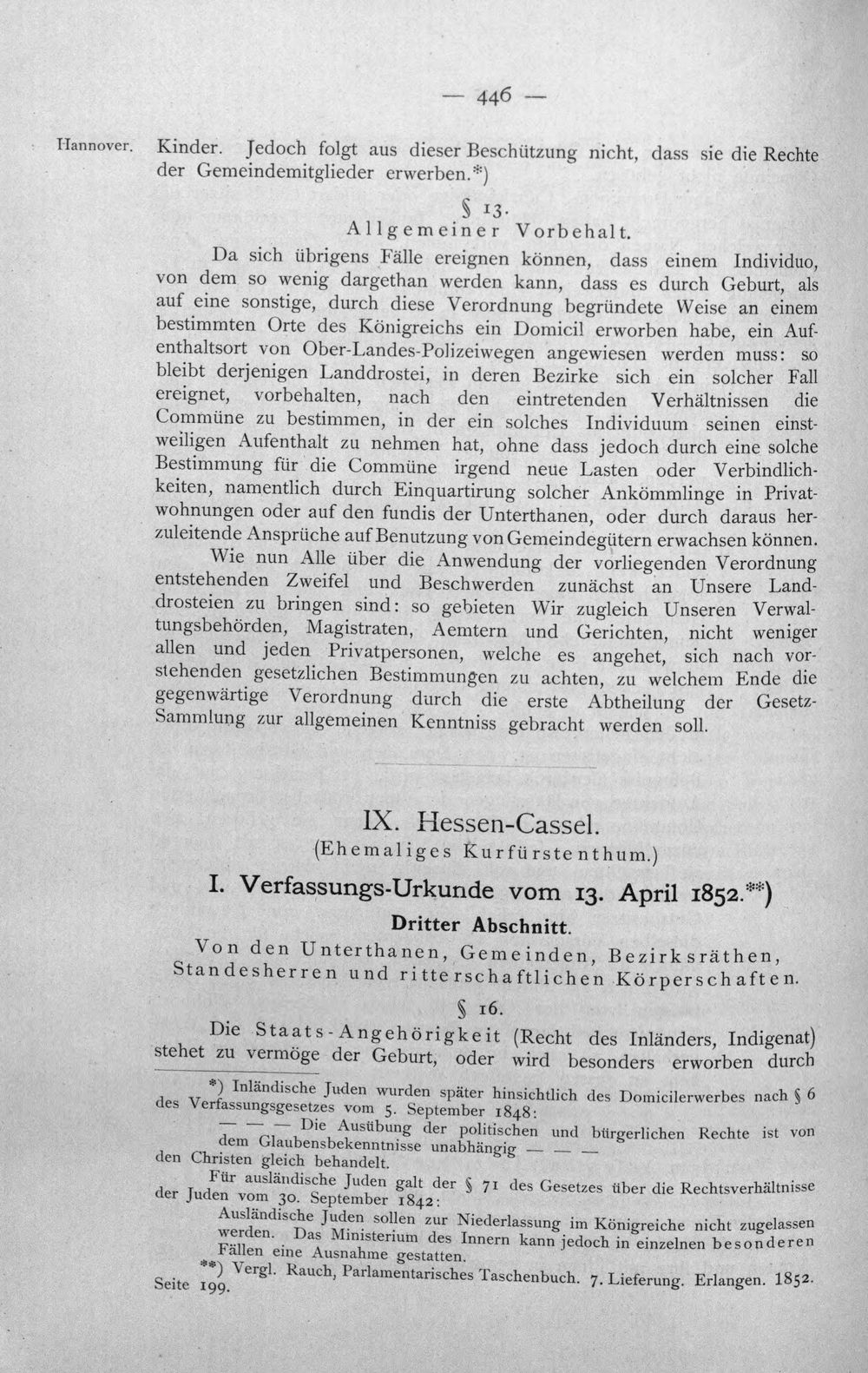 — 446 —

Hannover.

Kinder. Jedoch folgt aus dieser Beschützung nicht, dass sie die Rechte der Gemeindemitglieder erwerben.*)

§ 13.
Allgemeiner Vorbehalt.

Da sich übrigens Fälle ereignen können, dass einem Individuo, von dem so wenig dargethan werden kann, dass es durch Geburt, als auf eine sonstige, durch diese Verordnung begründete Weise an einem bestimmten Orte des Königreichs ein Domicil erworben habe, ein Aufenthaltsort von Ober-Landes-Polizeiwegen angewiesen werden muss: so bleibt derjenigen Landdrostei, in deren Bezirke sich ein solcher Fall ereignet, vorbehalten, nach den eintretenden Verhältnissen die Commüne zu bestimmen, in der ein solches Individuum seinen einstweiligen Aufenthalt zu nehmen hat, ohne dass jedoch durch eine solche Bestimmung für die Commüne irgend neue Lasten oder Verbindlichkeiten, namentlich durch Einquartirung solcher Ankömmlinge in Privatwohnungen oder auf den fundis der Unterthanen, oder durch daraus herzuleitende Ansprüche auf Benutzung von Gemeindegütern erwachsen können.

Wie nun Alle über die Anwendung der vorliegenden Verordnung entstehenden Zweifel und Beschwerden zunächst an Unsere Landdrosteien zu bringen sind: so gebieten Wir zugleich Unseren Verwaltungsbehörden, Magistraten, Aemtern und Gerichten, nicht weniger allen und jeden Privatpersonen, welche es angehet, sich nach vorstehenden gesetzlichen Bestimmungen zu achten, zu welchem Ende die gegenwärtige Verordnung durch die erste Abtheilung der Gesetz-Sammlung zur allgemeinen Kenntniss gebracht werden soll.

IX. Hessen-Cassel.
(Ehemaliges Kurfürstenthum.)

I. Verfassungs-Urkunde vom 13. April 1852.**)

Dritter Abschnitt.
Von den Unterthanen, Gemeinden, Bezirksräthen, Standesherren und ritterschaftlichen Körperschaften.

§ 16.

Die Staats-Angehörigkeit (Recht des Inländers, Indigenat) stehet zu vermöge der Geburt, oder wird besonders erworben durch

*) Inländische Juden wurden später hinsichtlich des Domicilerwerbes nach § 6 des Verfassungsgesetzes vom 5. September 1848:

— — — Die Ausübung der politischen und bürgerlichen Rechte ist von dem Glaubensbekenntnisse unabhängig — — —

den Christen gleich behandelt.

Für ausländische Juden galt der § 71 des Gesetzes über die Rechtsverhältnisse der Juden vom 30. September 1842:

Ausländische Juden sollen zur Niederlassung im Königreiche nicht zugelassen werden. Das Ministerium des Innern kann jedoch in einzelnen besonderen Fällen eine Ausnahme gestatten.

**) Vergl. Rauch, Parlamentarisches Taschenbuch. 7. Lieferung. Erlangen. 1852. Seite 199.